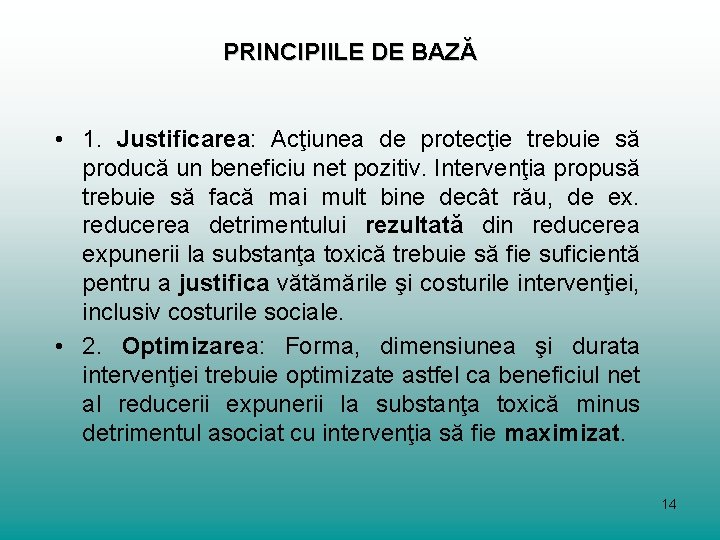 PRINCIPIILE DE BAZĂ

• 1. Justificarea: Acţiunea de protecţie trebuie să producă un beneficiu net pozitiv. Intervenţia propusă trebuie să facă mai mult bine decât rău, de ex. reducerea detrimentului rezultată din reducerea expunerii la substanţa toxică trebuie să fie suficientă pentru a justifica vătămările şi costurile intervenţiei, inclusiv costurile sociale.

• 2. Optimizarea: Forma, dimensiunea şi durata intervenţiei trebuie optimizate astfel ca beneficiul net al reducerii expunerii la substanţa toxică minus detrimentul asociat cu intervenţia să fie maximizat.

14